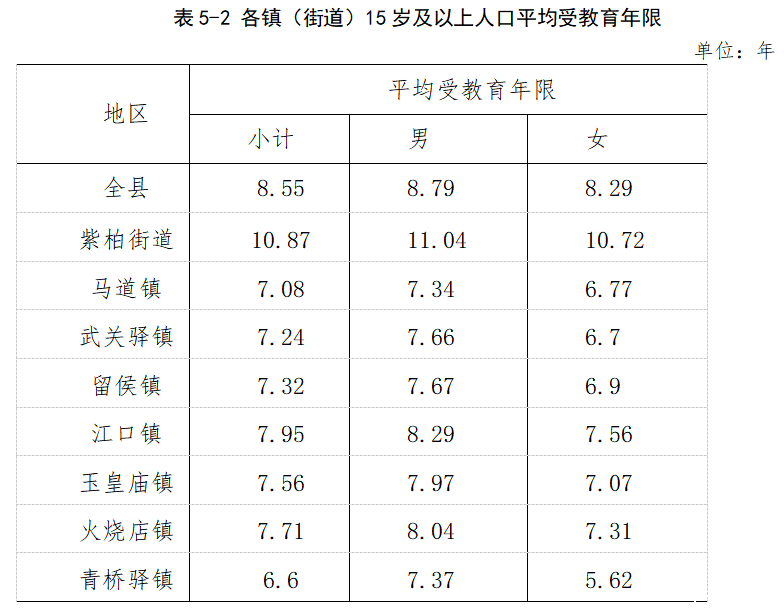 表5-2 各镇（街道）15岁及以上人口平均受教育年限

单位：年

| 地区 | 平均受教育年限 | | |
|---|---|---|---|
| | 小计 | 男 | 女 |
| 全县 | 8.55 | 8.79 | 8.29 |
| 紫柏街道 | 10.87 | 11.04 | 10.72 |
| 马道镇 | 7.08 | 7.34 | 6.77 |
| 武关驿镇 | 7.24 | 7.66 | 6.7 |
| 留侯镇 | 7.32 | 7.67 | 6.9 |
| 江口镇 | 7.95 | 8.29 | 7.56 |
| 玉皇庙镇 | 7.56 | 7.97 | 7.07 |
| 火烧店镇 | 7.71 | 8.04 | 7.31 |
| 青桥驿镇 | 6.6 | 7.37 | 5.62 |